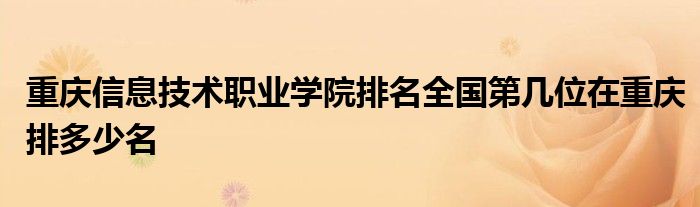 重庆信息技术职业学院排名全国第几位在重庆排多少名